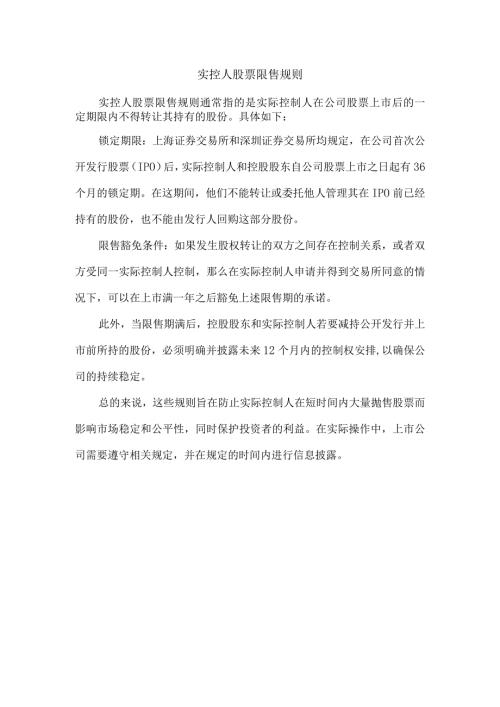 实控人股票限售规则

实控人股票限售规则通常指的是实际控制人在公司股票上市后的一定期限内不得转让其持有的股份。具体如下：

锁定期限：上海证券交易所和深圳证券交易所均规定，在公司首次公开发行股票（IPO）后，实际控制人和控股股东自公司股票上市之日起有36个月的锁定期。在这期间，他们不能转让或委托他人管理其在IPO前已经持有的股份，也不能由发行人回购这部分股份。

限售豁免条件：如果发生股权转让的双方之间存在控制关系，或者双方受同一实际控制人控制，那么在实际控制人申请并得到交易所同意的情况下，可以在上市满一年之后豁免上述限售期的承诺。

此外，当限售期满后，控股股东和实际控制人若要减持公开发行并上市前所持的股份，必须明确并披露未来12个月内的控制权安排，以确保公司的持续稳定。

总的来说，这些规则旨在防止实际控制人在短时间内大量抛售股票而影响市场稳定和公平性，同时保护投资者的利益。在实际操作中，上市公司需要遵守相关规定，并在规定的时间内进行信息披露。